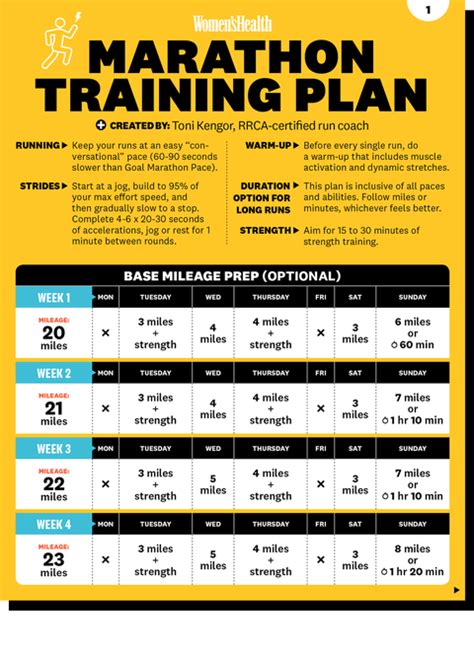 1

Women'sHealth

MARATHON TRAINING PLAN

CREATED BY: Toni Kengor, RRCA-certified run coach

RUNNING ▶ Keep your runs at an easy "conversational" pace (60-90 seconds slower than Goal Marathon Pace).

STRIDES ▶ Start at a jog, build to 95% of your max effort speed, and then gradually slow to a stop. Complete 4-6 x 20-30 seconds of accelerations, jog or rest for 1 minute between rounds.

WARM-UP ▶ Before every single run, do a warm-up that includes muscle activation and dynamic stretches.

DURATION OPTION FOR LONG RUNS ▶ This plan is inclusive of all paces and abilities. Follow miles or minutes, whichever feels better.

STRENGTH ▶ Aim for 15 to 30 minutes of strength training.

BASE MILEAGE PREP (OPTIONAL)

| WEEK 1 | MON | TUESDAY | WED | THURSDAY | FRI | SAT | SUNDAY |
|---|---|---|---|---|---|---|---|
| MILEAGE: 20 miles | × | 3 miles + strength | 4 miles | 4 miles + strength | × | 3 miles | 6 miles or 60 min |

| WEEK 2 | MON | TUESDAY | WED | THURSDAY | FRI | SAT | SUNDAY |
|---|---|---|---|---|---|---|---|
| MILEAGE: 21 miles | × | 3 miles + strength | 4 miles | 4 miles + strength | × | 3 miles | 7 miles or 1 hr 10 min |

| WEEK 3 | MON | TUESDAY | WED | THURSDAY | FRI | SAT | SUNDAY |
|---|---|---|---|---|---|---|---|
| MILEAGE: 22 miles | × | 3 miles + strength | 5 miles | 4 miles + strength | × | 3 miles | 7 miles or 1 hr 10 min |

| WEEK 4 | MON | TUESDAY | WED | THURSDAY | FRI | SAT | SUNDAY |
|---|---|---|---|---|---|---|---|
| MILEAGE: 23 miles | × | 3 miles + strength | 5 miles | 4 miles + strength | × | 3 miles | 8 miles or 1 hr 20 min |